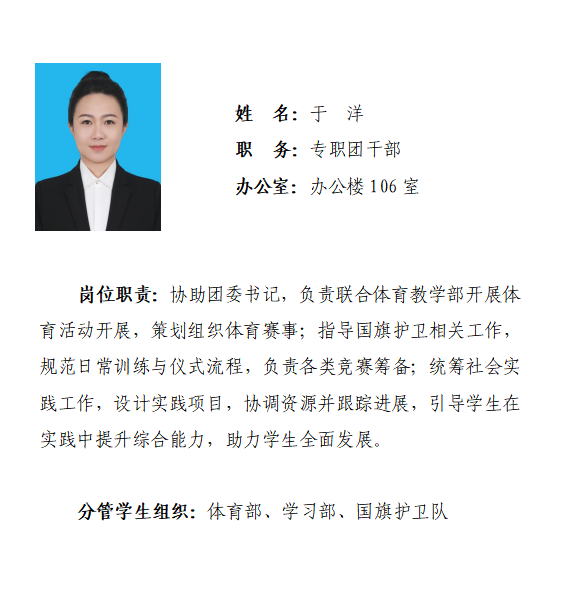 姓　名：于　洋
职　务：专职团干部
办公室：办公楼 106 室

岗位职责：协助团委书记，负责联合体育教学部开展体育活动开展，策划组织体育赛事；指导国旗护卫相关工作，规范日常训练与仪式流程，负责各类竞赛筹备；统筹社会实践工作，设计实践项目，协调资源并跟踪进展，引导学生在实践中提升综合能力，助力学生全面发展。

分管学生组织：体育部、学习部、国旗护卫队